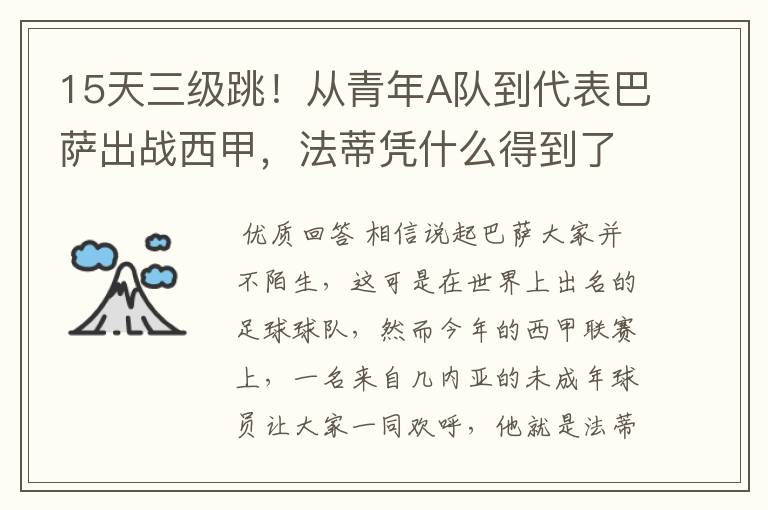 15天三级跳！从青年A队到代表巴萨出战西甲，法蒂凭什么得到了

优质回答 相信说起巴萨大家并不陌生，这可是在世界上出名的足球球队，然而今年的西甲联赛上，一名来自几内亚的未成年球员让大家一同欢呼，他就是法蒂